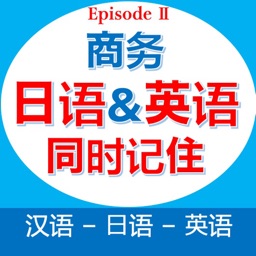 Episode II
商务
日语&英语
同时记住
汉语 - 日语 - 英语